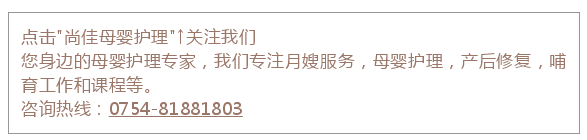 点击"尚佳母婴护理"↑关注我们
您身边的母婴护理专家，我们专注月嫂服务，母婴护理，产后修复，哺育工作和课程等。
咨询热线：0754-81881803